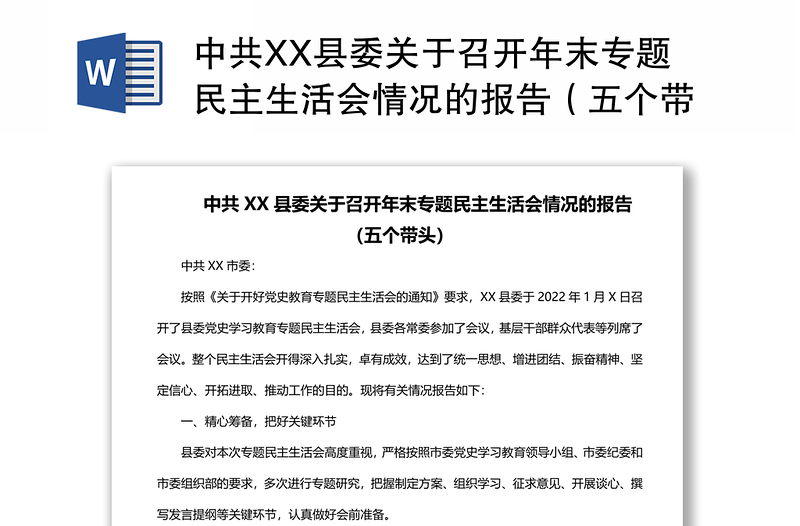 W

中共XX县委关于召开年末专题民主生活会情况的报告（五个带

中共 XX 县委关于召开年末专题民主生活会情况的报告
（五个带头）

中共 XX 市委：

按照《关于开好党史教育专题民主生活会的通知》要求，XX 县委于 2022 年 1 月 X 日召开了县委党史学习教育专题民主生活会，县委各常委参加了会议，基层干部群众代表等列席了会议。整个民主生活会开得深入扎实，卓有成效，达到了统一思想、增进团结、振奋精神、坚定信心、开拓进取、推动工作的目的。现将有关情况报告如下：

一、精心筹备，把好关键环节

县委对本次专题民主生活会高度重视，严格按照市委党史学习教育领导小组、市委纪委和市委组织部的要求，多次进行专题研究，把握制定方案、组织学习、征求意见、开展谈心、撰写发言提纲等关键环节，认真做好会前准备。